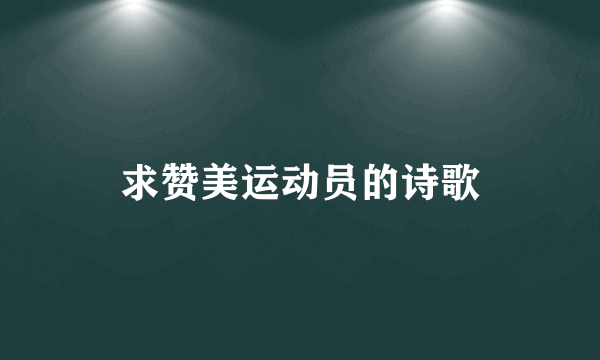 求赞美运动员的诗歌